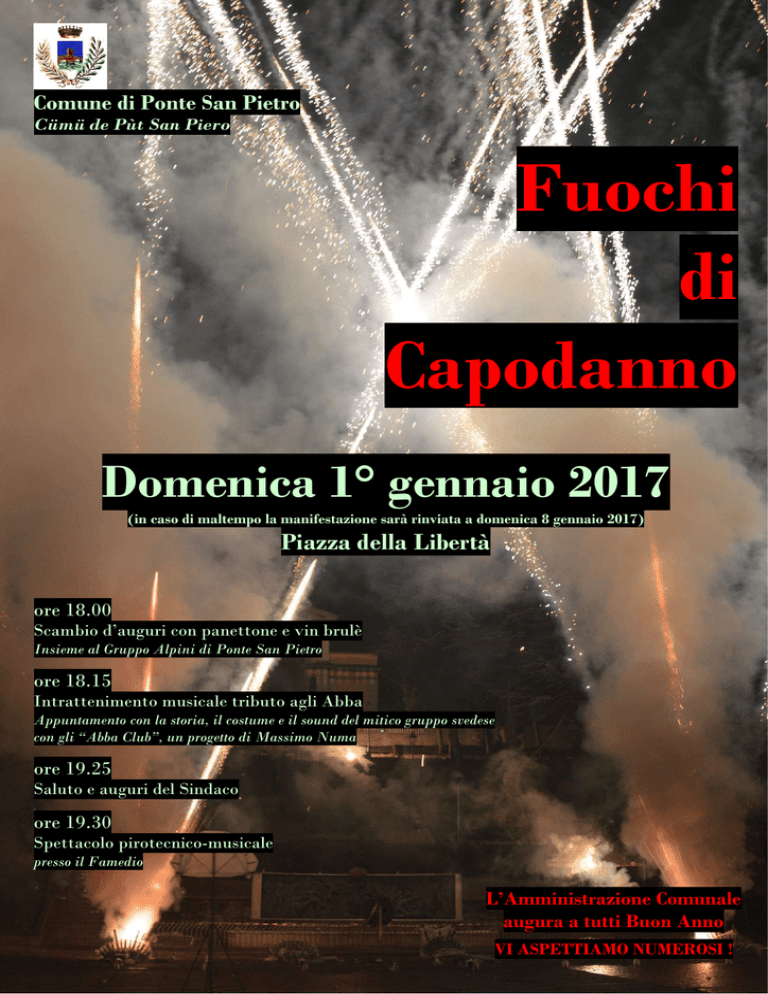 Comune di Ponte San Pietro
Cümü de Pùt San Piero

Fuochi di Capodanno

Domenica 1° gennaio 2017
(in caso di maltempo la manifestazione sarà rinviata a domenica 8 gennaio 2017)
Piazza della Libertà

ore 18.00
Scambio d'auguri con panettone e vin brulè
Insieme al Gruppo Alpini di Ponte San Pietro

ore 18.15
Intrattenimento musicale tributo agli Abba
Appuntamento con la storia, il costume e il sound del mitico gruppo svedese con gli "Abba Club", un progetto di Massimo Numa

ore 19.25
Saluto e auguri del Sindaco

ore 19.30
Spettacolo pirotecnico-musicale
presso il Famedio

L'Amministrazione Comunale augura a tutti Buon Anno
VI ASPETTIAMO NUMEROSI !